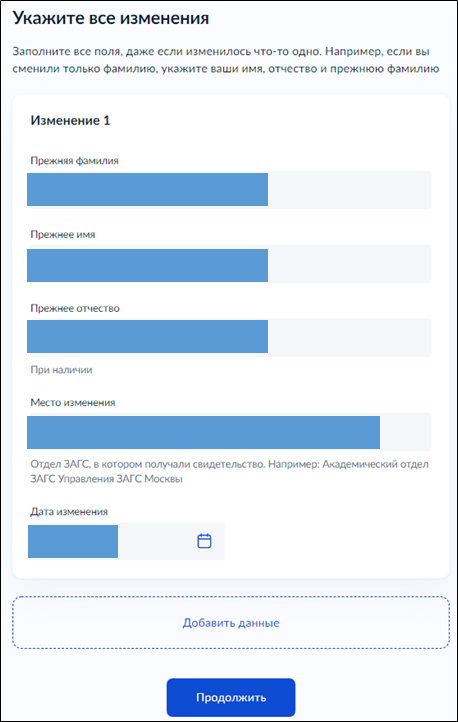 Укажите все изменения

Заполните все поля, даже если изменилось что-то одно. Например, если вы сменили только фамилию, укажите ваши имя, отчество и прежнюю фамилию

Изменение 1

Прежняя фамилия

Прежнее имя

Прежнее отчество

При наличии

Место изменения

Отдел ЗАГС, в котором получали свидетельство. Например: Академический отдел ЗАГС Управления ЗАГС Москвы

Дата изменения

Добавить данные

Продолжить